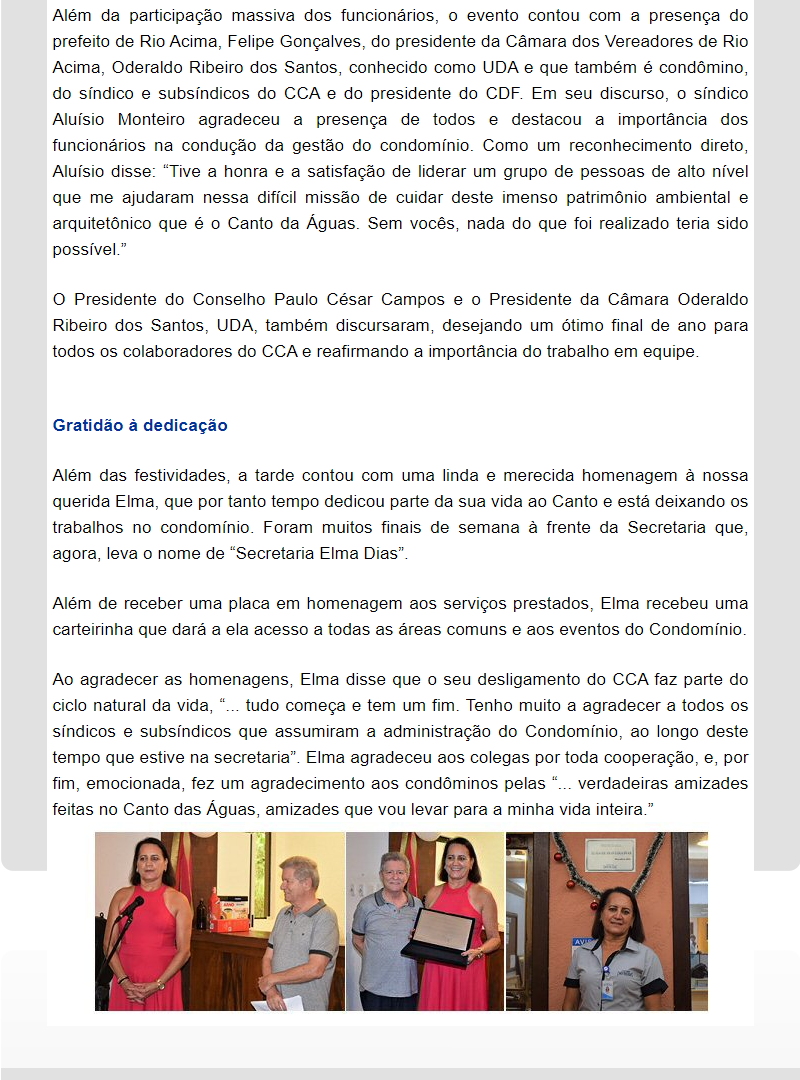 Além da participação massiva dos funcionários, o evento contou com a presença do prefeito de Rio Acima, Felipe Gonçalves, do presidente da Câmara dos Vereadores de Rio Acima, Oderaldo Ribeiro dos Santos, conhecido como UDA e que também é condômino, do síndico e subsíndicos do CCA e do presidente do CDF. Em seu discurso, o síndico Aluísio Monteiro agradeceu a presença de todos e destacou a importância dos funcionários na condução da gestão do condomínio. Como um reconhecimento direto, Aluísio disse: “Tive a honra e a satisfação de liderar um grupo de pessoas de alto nível que me ajudaram nessa difícil missão de cuidar deste imenso patrimônio ambiental e arquitetônico que é o Canto da Águas. Sem vocês, nada do que foi realizado teria sido possível.”

O Presidente do Conselho Paulo César Campos e o Presidente da Câmara Oderaldo Ribeiro dos Santos, UDA, também discursaram, desejando um ótimo final de ano para todos os colaboradores do CCA e reafirmando a importância do trabalho em equipe.

Gratidão à dedicação

Além das festividades, a tarde contou com uma linda e merecida homenagem à nossa querida Elma, que por tanto tempo dedicou parte da sua vida ao Canto e está deixando os trabalhos no condomínio. Foram muitos finais de semana à frente da Secretaria que, agora, leva o nome de “Secretaria Elma Dias”.

Além de receber uma placa em homenagem aos serviços prestados, Elma recebeu uma carteirinha que dará a ela acesso a todas as áreas comuns e aos eventos do Condomínio.

Ao agradecer as homenagens, Elma disse que o seu desligamento do CCA faz parte do ciclo natural da vida, “... tudo começa e tem um fim. Tenho muito a agradecer a todos os síndicos e subsíndicos que assumiram a administração do Condomínio, ao longo deste tempo que estive na secretaria”. Elma agradeceu aos colegas por toda cooperação, e, por fim, emocionada, fez um agradecimento aos condôminos pelas “... verdadeiras amizades feitas no Canto das Águas, amizades que vou levar para a minha vida inteira.”